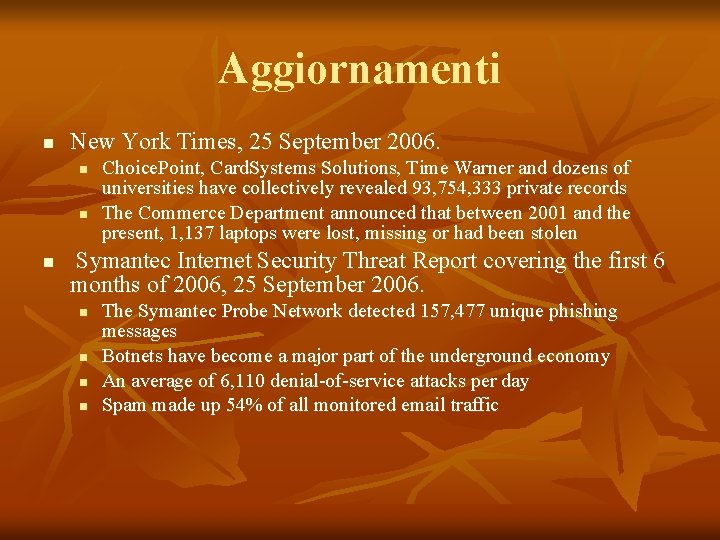 Aggiornamenti

- New York Times, 25 September 2006.
  - ChoicePoint, CardSystems Solutions, Time Warner and dozens of universities have collectively revealed 93,754,333 private records
  - The Commerce Department announced that between 2001 and the present, 1,137 laptops were lost, missing or had been stolen
- Symantec Internet Security Threat Report covering the first 6 months of 2006, 25 September 2006.
  - The Symantec Probe Network detected 157,477 unique phishing messages
  - Botnets have become a major part of the underground economy
  - An average of 6,110 denial-of-service attacks per day
  - Spam made up 54% of all monitored email traffic